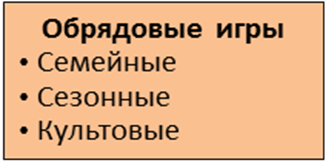 Обрядовые игры

• Семейные
• Сезонные
• Культовые